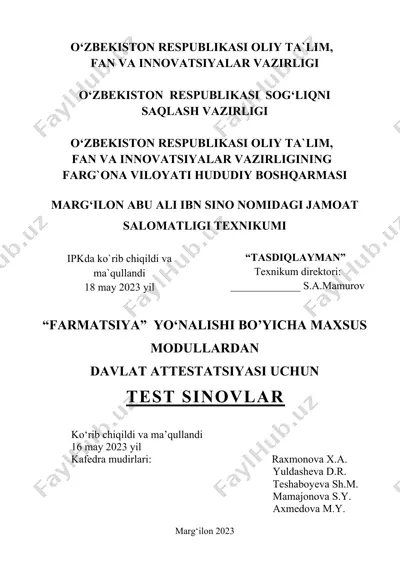 O‘ZBEKISTON RESPUBLIKASI OLIY TA`LIM, FAN VA INNOVATSIYALAR VAZIRLIGI

O‘ZBEKISTON RESPUBLIKASI SOG‘LIQNI SAQLASH VAZIRLIGI

O‘ZBEKISTON RESPUBLIKASI OLIY TA`LIM, FAN VA INNOVATSIYALAR VAZIRLIGINING FARG`ONA VILOYATI HUDUDIY BOSHQARMASI

MARG‘ILON ABU ALI IBN SINO NOMIDAGI JAMOAT SALOMATLIGI TEXNIKUMI

IPKda ko`rib chiqildi va ma`qullandi
18 may 2023 yil

“TASDIQLAYMAN”
Texnikum direktori:
_____________ S.A.Mamurov

“FARMATSIYA” YO‘NALISHI BO’YICHA MAXSUS MODULLARDAN
DAVLAT ATTESTATSIYASI UCHUN
TEST SINOVLAR

Ko‘rib chiqildi va ma’qullandi
16 may 2023 yil
Kafedra mudirlari:

Raxmonova X.A.
Yuldasheva D.R.
Teshaboyeva Sh.M.
Mamajonova S.Y.
Axmedova M.Y.

Marg‘ilon 2023

FaylHub.uz